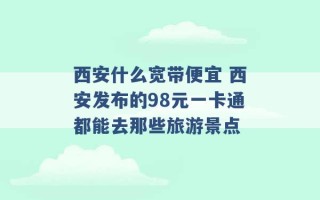 西安什么宽带便宜 西安发布的98元一卡通都能去那些旅游景点